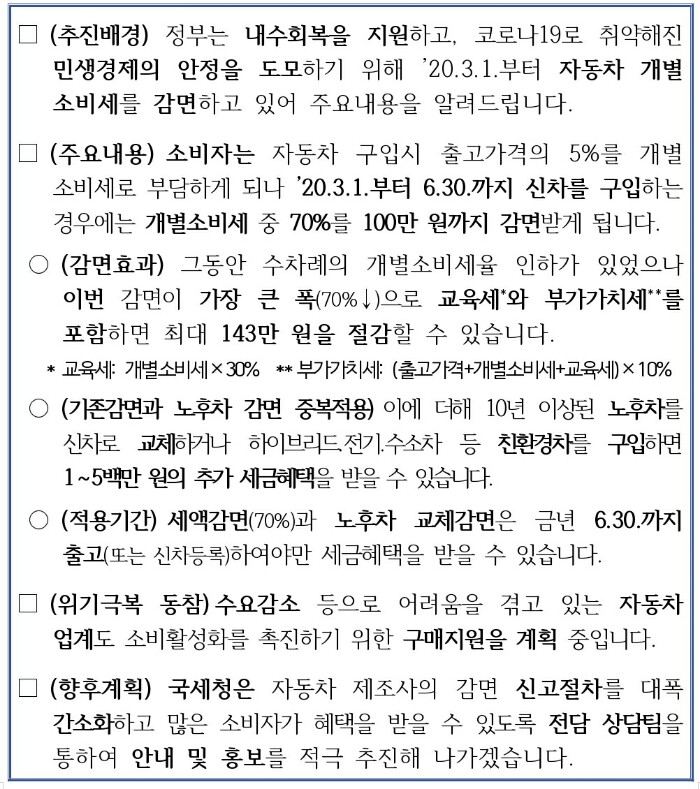 □ (추진배경) 정부는 내수회복을 지원하고, 코로나19로 취약해진 민생경제의 안정을 도모하기 위해 '20.3.1.부터 자동차 개별소비세를 감면하고 있어 주요내용을 알려드립니다.

□ (주요내용) 소비자는 자동차 구입시 출고가격의 5%를 개별소비세로 부담하게 되나 '20.3.1.부터 6.30.까지 신차를 구입하는 경우에는 개별소비세 중 70%를 100만 원까지 감면받게 됩니다.

○ (감면효과) 그동안 수차례의 개별소비세율 인하가 있었으나 이번 감면이 가장 큰 폭(70%↓)으로 교육세*와 부가가치세**를 포함하면 최대 143만 원을 절감할 수 있습니다.

* 교육세: 개별소비세×30% ** 부가가치세: (출고가격+개별소비세+교육세)×10%

○ (기존감면과 노후차 감면 중복적용) 이에 더해 10년 이상된 노후차를 신차로 교체하거나 하이브리드.전기.수소차 등 친환경차를 구입하면 1~5백만 원의 추가 세금혜택을 받을 수 있습니다.

○ (적용기간) 세액감면(70%)과 노후차 교체감면은 금년 6.30.까지 출고(또는 신차등록)하여야만 세금혜택을 받을 수 있습니다.

□ (위기극복 동참) 수요감소 등으로 어려움을 겪고 있는 자동차 업계도 소비활성화를 촉진하기 위한 구매지원을 계획 중입니다.

□ (향후계획) 국세청은 자동차 제조사의 감면 신고절차를 대폭 간소화하고 많은 소비자가 혜택을 받을 수 있도록 전담 상담팀을 통하여 안내 및 홍보를 적극 추진해 나가겠습니다.